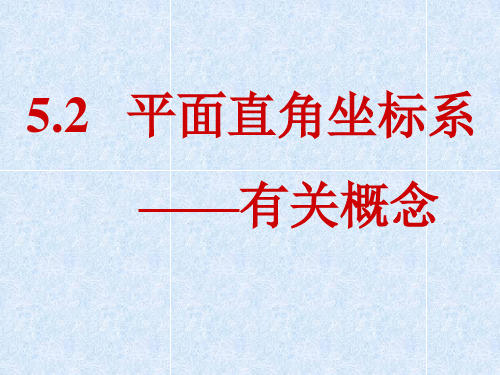 5.2　平面直角坐标系

——有关概念